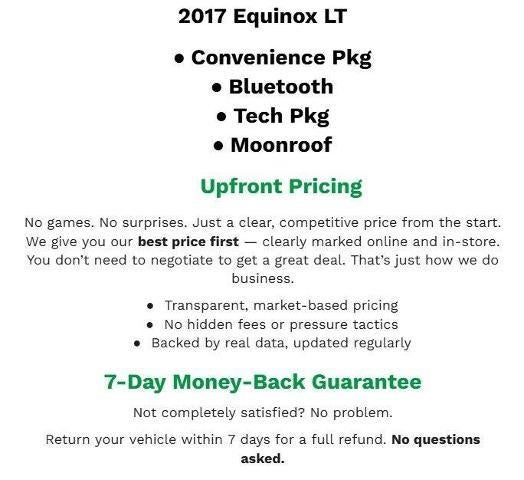 2017 Equinox LT

• Convenience Pkg
• Bluetooth
• Tech Pkg
• Moonroof

Upfront Pricing

No games. No surprises. Just a clear, competitive price from the start. We give you our best price first — clearly marked online and in-store. You don't need to negotiate to get a great deal. That's just how we do business.

• Transparent, market-based pricing
• No hidden fees or pressure tactics
• Backed by real data, updated regularly

7-Day Money-Back Guarantee

Not completely satisfied? No problem.

Return your vehicle within 7 days for a full refund. No questions asked.